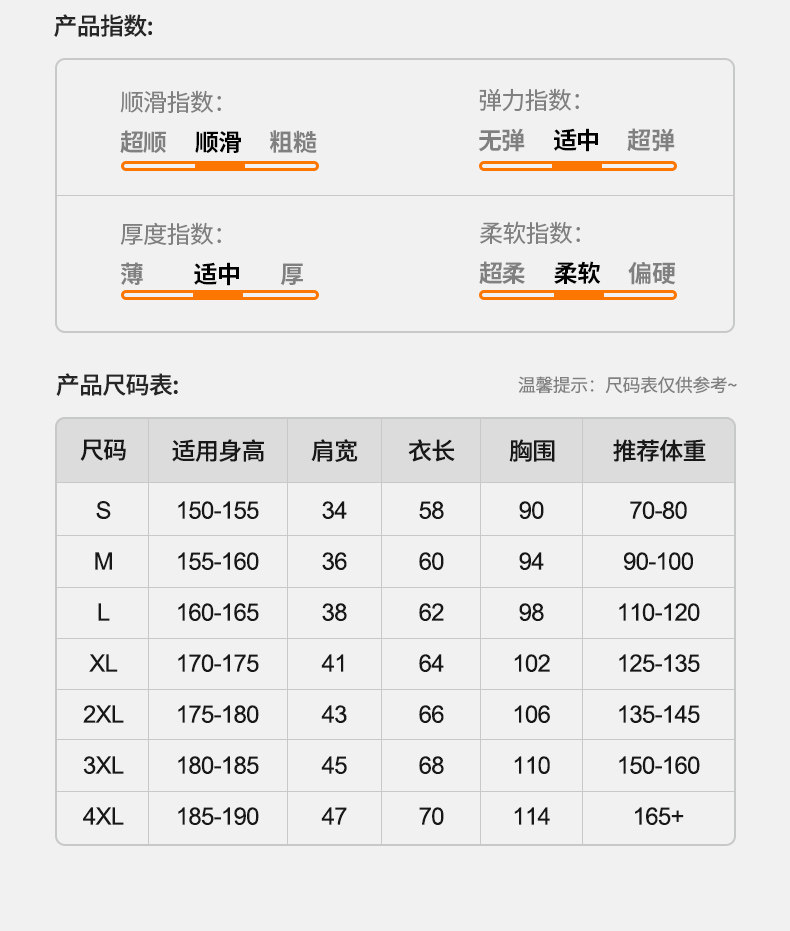 产品指数:

顺滑指数:
超顺 顺滑 粗糙

弹力指数:
无弹 适中 超弹

厚度指数:
薄 适中 厚

柔软指数:
超柔 柔软 偏硬

产品尺码表:

温馨提示:尺码表仅供参考~

| 尺码 | 适用身高 | 肩宽 | 衣长 | 胸围 | 推荐体重 |
|---|---|---|---|---|---|
| S | 150-155 | 34 | 58 | 90 | 70-80 |
| M | 155-160 | 36 | 60 | 94 | 90-100 |
| L | 160-165 | 38 | 62 | 98 | 110-120 |
| XL | 170-175 | 41 | 64 | 102 | 125-135 |
| 2XL | 175-180 | 43 | 66 | 106 | 135-145 |
| 3XL | 180-185 | 45 | 68 | 110 | 150-160 |
| 4XL | 185-190 | 47 | 70 | 114 | 165+ |